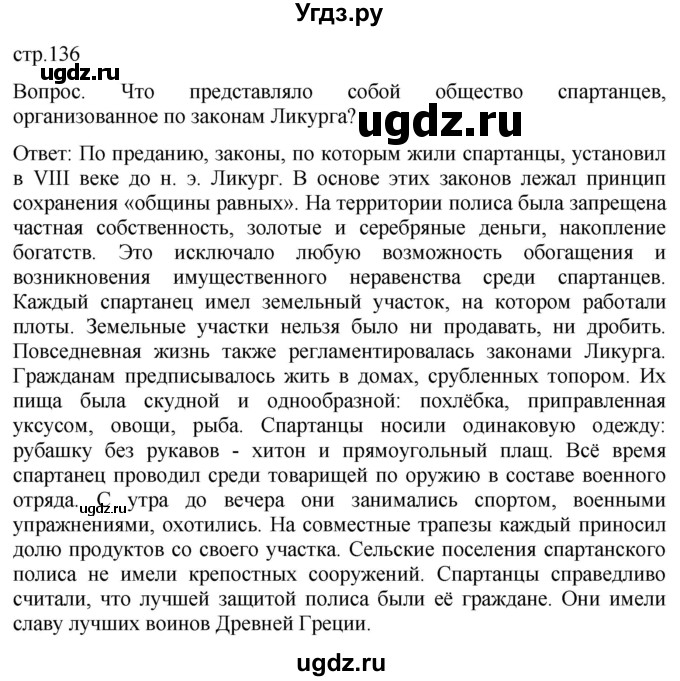 Угдз.ру

стр.136

ugdz.ru

Вопрос. Что представляло собой общество спартанцев, организованное по законам Ликурга?

ugdz.ru

Ответ: По преданию, законы, по которым жили спартанцы, установил в VIII веке до н. э. Ликург. В основе этих законов лежал принцип сохранения «общины равных». На территории полиса была запрещена частная собственность, золотые и серебряные деньги, накопление богатств. Это исключало любую возможность обогащения и возникновения имущественного неравенства среди спартанцев. Каждый спартанец имел земельный участок, на котором работали плоты. Земельные участки нельзя было ни продавать, ни дробить. Повседневная жизнь также регламентировалась законами Ликурга. Гражданам предписывалось жить в домах, срубленных топором. Их пища была скудной и однообразной: похлёбка, приправленная уксусом, овощи, рыба. Спартанцы носили одинаковую одежду: рубашку без рукавов - хитон и прямоугольный плащ. Всё время спартанец проводил среди товарищей по оружию в составе военного отряда. С утра до вечера они занимались спортом, военными упражнениями, охотились. На совместные трапезы каждый приносил долю продуктов со своего участка. Сельские поселения спартанского полиса не имели крепостных сооружений. Спартанцы справедливо считали, что лучшей защитой полиса были её граждане. Они имели славу лучших воинов Древней Греции.

ugdz.ru

ugdz.ru